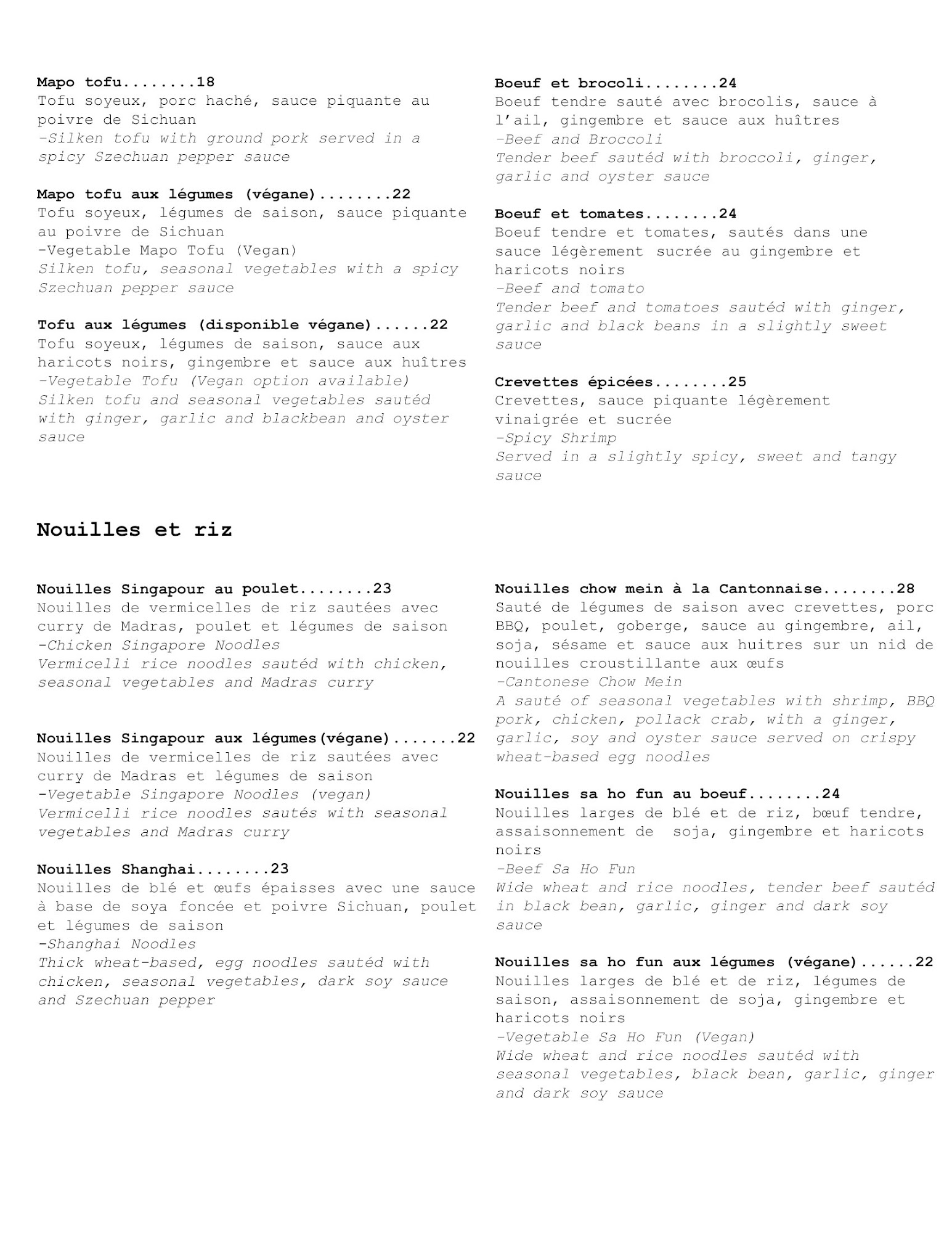 Mapo tofu........18
Tofu soyeux, porc haché, sauce piquante au poivre de Sichuan
-Silken tofu with ground pork served in a spicy Szechuan pepper sauce

Mapo tofu aux légumes (végane)........22
Tofu soyeux, légumes de saison, sauce piquante au poivre de Sichuan
-Vegetable Mapo Tofu (Vegan)
Silken tofu, seasonal vegetables with a spicy Szechuan pepper sauce

Tofu aux légumes (disponible végane)......22
Tofu soyeux, légumes de saison, sauce aux haricots noirs, gingembre et sauce aux huîtres
-Vegetable Tofu (Vegan option available)
Silken tofu and seasonal vegetables sautéd with ginger, garlic and blackbean and oyster sauce

Boeuf et brocoli........24
Boeuf tendre sauté avec brocolis, sauce à l'ail, gingembre et sauce aux huîtres
-Beef and Broccoli
Tender beef sautéd with broccoli, ginger, garlic and oyster sauce

Boeuf et tomates........24
Boeuf tendre et tomates, sautés dans une sauce légèrement sucrée au gingembre et haricots noirs
-Beef and tomato
Tender beef and tomatoes sautéd with ginger, garlic and black beans in a slightly sweet sauce

Crevettes épicées........25
Crevettes, sauce piquante légèrement vinaigrée et sucrée
-Spicy Shrimp
Served in a slightly spicy, sweet and tangy sauce

Nouilles et riz

Nouilles Singapour au poulet........23
Nouilles de vermicelles de riz sautées avec curry de Madras, poulet et légumes de saison
-Chicken Singapore Noodles
Vermicelli rice noodles sautéd with chicken, seasonal vegetables and Madras curry

Nouilles Singapour aux légumes(végane).......22
Nouilles de vermicelles de riz sautées avec curry de Madras et légumes de saison
-Vegetable Singapore Noodles (vegan)
Vermicelli rice noodles sautés with seasonal vegetables and Madras curry

Nouilles Shanghai........23
Nouilles de blé et œufs épaisses avec une sauce à base de soya foncée et poivre Sichuan, poulet et légumes de saison
-Shanghai Noodles
Thick wheat-based, egg noodles sautéd with chicken, seasonal vegetables, dark soy sauce and Szechuan pepper

Nouilles chow mein à la Cantonnaise........28
Sauté de légumes de saison avec crevettes, porc BBQ, poulet, goberge, sauce au gingembre, ail, soja, sésame et sauce aux huitres sur un nid de nouilles croustillante aux œufs
-Cantonese Chow Mein
A sauté of seasonal vegetables with shrimp, BBQ pork, chicken, pollack crab, with a ginger, garlic, soy and oyster sauce served on crispy wheat-based egg noodles

Nouilles sa ho fun au boeuf........24
Nouilles larges de blé et de riz, bœuf tendre, assaisonnement de soja, gingembre et haricots noirs
-Beef Sa Ho Fun
Wide wheat and rice noodles, tender beef sautéd in black bean, garlic, ginger and dark soy sauce

Nouilles sa ho fun aux légumes (végane)......22
Nouilles larges de blé et de riz, légumes de saison, assaisonnement de soja, gingembre et haricots noirs
-Vegetable Sa Ho Fun (Vegan)
Wide wheat and rice noodles sautéd with seasonal vegetables, black bean, garlic, ginger and dark soy sauce